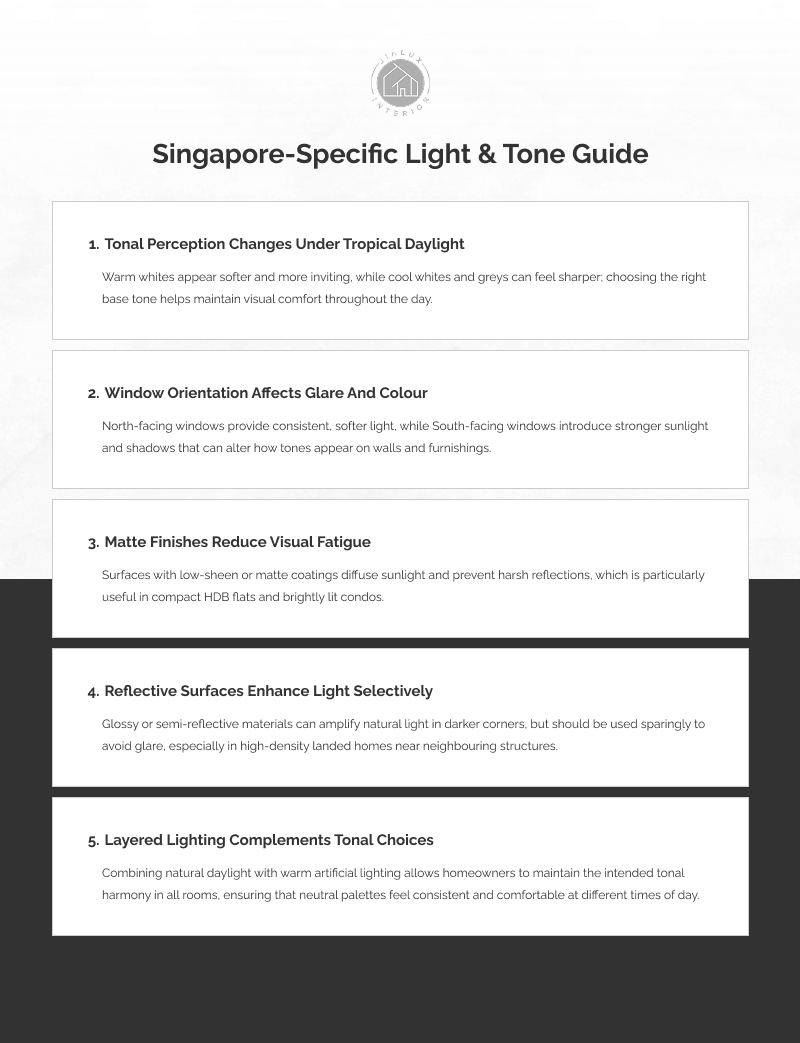 JIALUX INTERIOR

Singapore-Specific Light & Tone Guide

1. Tonal Perception Changes Under Tropical Daylight

Warm whites appear softer and more inviting, while cool whites and greys can feel sharper; choosing the right base tone helps maintain visual comfort throughout the day.

2. Window Orientation Affects Glare And Colour

North-facing windows provide consistent, softer light, while South-facing windows introduce stronger sunlight and shadows that can alter how tones appear on walls and furnishings.

3. Matte Finishes Reduce Visual Fatigue

Surfaces with low-sheen or matte coatings diffuse sunlight and prevent harsh reflections, which is particularly useful in compact HDB flats and brightly lit condos.

4. Reflective Surfaces Enhance Light Selectively

Glossy or semi-reflective materials can amplify natural light in darker corners, but should be used sparingly to avoid glare, especially in high-density landed homes near neighbouring structures.

5. Layered Lighting Complements Tonal Choices

Combining natural daylight with warm artificial lighting allows homeowners to maintain the intended tonal harmony in all rooms, ensuring that neutral palettes feel consistent and comfortable at different times of day.